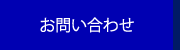 お問い合わせ